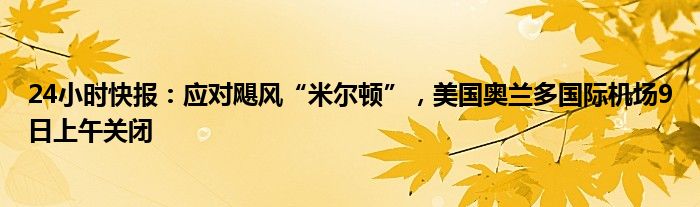 24小时快报：应对飓风“米尔顿”，美国奥兰多国际机场9日上午关闭